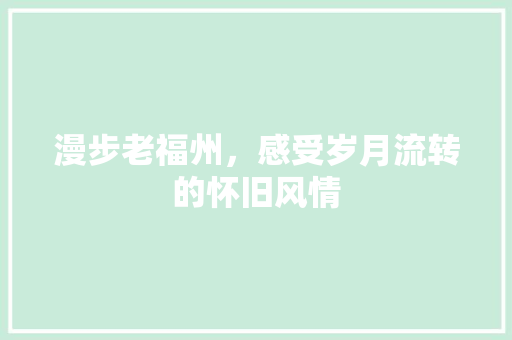 漫步老福州，感受岁月流转的怀旧风情